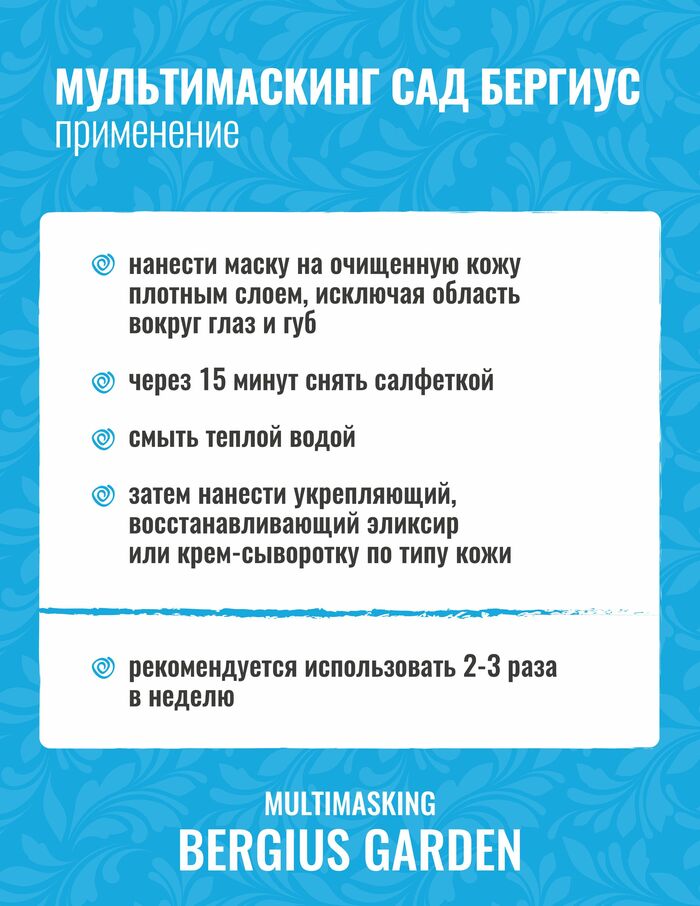 МУЛЬТИМАСКИНГ САД БЕРГИУС
применение

нанести маску на очищенную кожу плотным слоем, исключая область вокруг глаз и губ

через 15 минут снять салфеткой

смыть теплой водой

затем нанести укрепляющий, восстанавливающий эликсир или крем-сыворотку по типу кожи

рекомендуется использовать 2-3 раза в неделю

MULTIMASKING
BERGIUS GARDEN